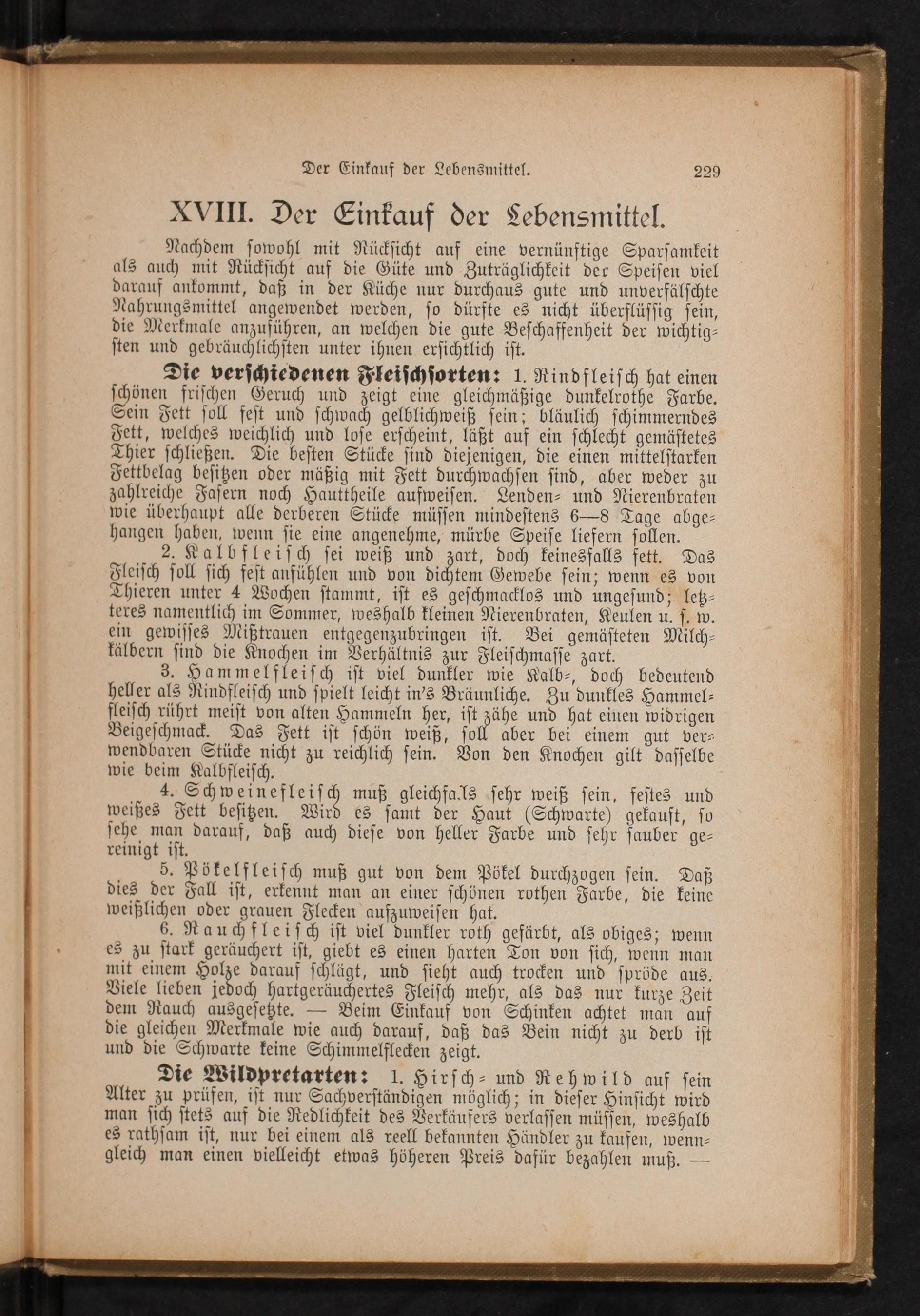 Der Einkauf der Lebensmittel. 229

XVIII. Der Einkauf der Lebensmittel.

Nachdem sowohl mit Rücksicht auf eine vernünftige Sparsamkeit als auch mit Rücksicht auf die Güte und Zuträglichkeit der Speisen viel darauf ankommt, daß in der Küche nur durchaus gute und unverfälschte Nahrungsmittel angewendet werden, so dürfte es nicht überflüssig sein, die Merkmale anzuführen, an welchen die gute Beschaffenheit der wichtigsten und gebräuchlichsten unter ihnen ersichtlich ist.

Die verschiedenen Fleischsorten: 1. Rindfleisch hat einen schönen frischen Geruch und zeigt eine gleichmäßige dunkelrothe Farbe. Sein Fett soll fest und schwach gelblichweiß sein; bläulich schimmerndes Fett, welches weichlich und lose erscheint, läßt auf ein schlecht gemästetes Thier schließen. Die besten Stücke sind diejenigen, die einen mittelstarken Fettbelag besitzen oder mäßig mit Fett durchwachsen sind, aber weder zu zahlreiche Fasern noch Hauttheile aufweisen. Lenden- und Nierenbraten wie überhaupt alle derberen Stücke müssen mindestens 6—8 Tage abgehangen haben, wenn sie eine angenehme, mürbe Speise liefern sollen.

2. Kalbfleisch sei weiß und zart, doch keinesfalls fett. Das Fleisch soll sich fest anfühlen und von dichtem Gewebe sein; wenn es von Thieren unter 4 Wochen stammt, ist es geschmacklos und ungesund; letzteres namentlich im Sommer, weshalb kleinen Nierenbraten, Keulen u. s. w. ein gewisses Mißtrauen entgegenzubringen ist. Bei gemästeten Milchkälbern sind die Knochen im Verhältnis zur Fleischmasse zart.

3. Hammelfleisch ist viel dunkler wie Kalb-, doch bedeutend heller als Rindfleisch und spielt leicht in's Bräunliche. Zu dunkles Hammelfleisch rührt meist von alten Hammeln her, ist zähe und hat einen widrigen Beigeschmack. Das Fett ist schön weiß, soll aber bei einem gut verwendbaren Stücke nicht zu reichlich sein. Von den Knochen gilt dasselbe wie beim Kalbfleisch.

4. Schweinefleisch muß gleichfalls sehr weiß sein, festes und weißes Fett besitzen. Wird es samt der Haut (Schwarte) gekauft, so sehe man darauf, daß auch diese von heller Farbe und sehr sauber gereinigt ist.

5. Pökelfleisch muß gut von dem Pökel durchzogen sein. Daß dies der Fall ist, erkennt man an einer schönen rothen Farbe, die keine weißlichen oder grauen Flecken aufzuweisen hat.

6. Rauchfleisch ist viel dunkler roth gefärbt, als obiges; wenn es zu stark geräuchert ist, giebt es einen harten Ton von sich, wenn man mit einem Holze darauf schlägt, und sieht auch trocken und spröde aus. Viele lieben jedoch hartgeräuchertes Fleisch mehr, als das nur kurze Zeit dem Rauch ausgesetzte. — Beim Einkauf von Schinken achtet man auf die gleichen Merkmale wie auch darauf, daß das Bein nicht zu derb ist und die Schwarte keine Schimmelflecken zeigt.

Die Wildpretarten: 1. Hirsch- und Rehwild auf sein Alter zu prüfen, ist nur Sachverständigen möglich; in dieser Hinsicht wird man sich stets auf die Redlichkeit des Verkäufers verlassen müssen, weshalb es rathsam ist, nur bei einem als reell bekannten Händler zu kaufen, wenngleich man einen vielleicht etwas höheren Preis dafür bezahlen muß. —